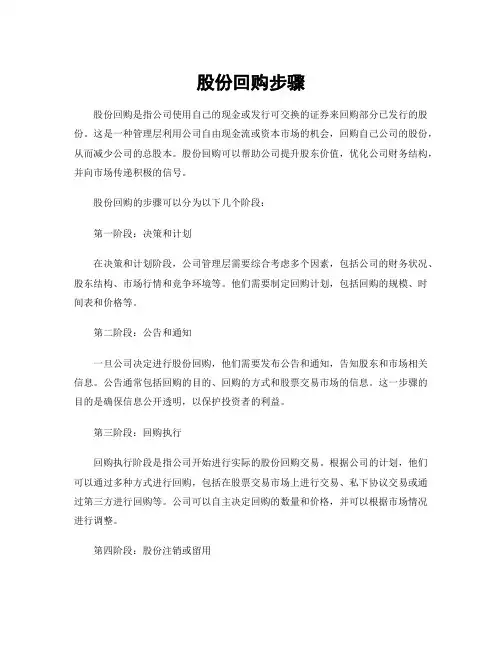 股份回购步骤

股份回购是指公司使用自己的现金或发行可交换的证券来回购部分已发行的股份。这是一种管理层利用公司自由现金流或资本市场的机会，回购自己公司的股份，从而减少公司的总股本。股份回购可以帮助公司提升股东价值，优化公司财务结构，并向市场传递积极的信号。

股份回购的步骤可以分为以下几个阶段：

第一阶段：决策和计划

在决策和计划阶段，公司管理层需要综合考虑多个因素，包括公司的财务状况、股东结构、市场行情和竞争环境等。他们需要制定回购计划，包括回购的规模、时间表和价格等。

第二阶段：公告和通知

一旦公司决定进行股份回购，他们需要发布公告和通知，告知股东和市场相关信息。公告通常包括回购的目的、回购的方式和股票交易市场的信息。这一步骤的目的是确保信息公开透明，以保护投资者的利益。

第三阶段：回购执行

回购执行阶段是指公司开始进行实际的股份回购交易。根据公司的计划，他们可以通过多种方式进行回购，包括在股票交易市场上进行交易、私下协议交易或通过第三方进行回购等。公司可以自主决定回购的数量和价格，并可以根据市场情况进行调整。

第四阶段：股份注销或留用